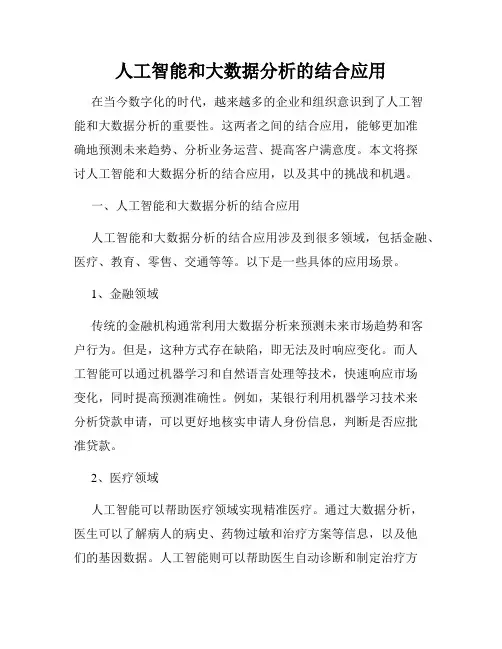 人工智能和大数据分析的结合应用

在当今数字化的时代，越来越多的企业和组织意识到了人工智能和大数据分析的重要性。这两者之间的结合应用，能够更加准确地预测未来趋势、分析业务运营、提高客户满意度。本文将探讨人工智能和大数据分析的结合应用，以及其中的挑战和机遇。

一、人工智能和大数据分析的结合应用

人工智能和大数据分析的结合应用涉及到很多领域，包括金融、医疗、教育、零售、交通等等。以下是一些具体的应用场景。

1、金融领域

传统的金融机构通常利用大数据分析来预测未来市场趋势和客户行为。但是，这种方式存在缺陷，即无法及时响应变化。而人工智能可以通过机器学习和自然语言处理等技术，快速响应市场变化，同时提高预测准确性。例如，某银行利用机器学习技术来分析贷款申请，可以更好地核实申请人身份信息，判断是否应批准贷款。

2、医疗领域

人工智能可以帮助医疗领域实现精准医疗。通过大数据分析，医生可以了解病人的病史、药物过敏和治疗方案等信息，以及他们的基因数据。人工智能则可以帮助医生自动诊断和制定治疗方